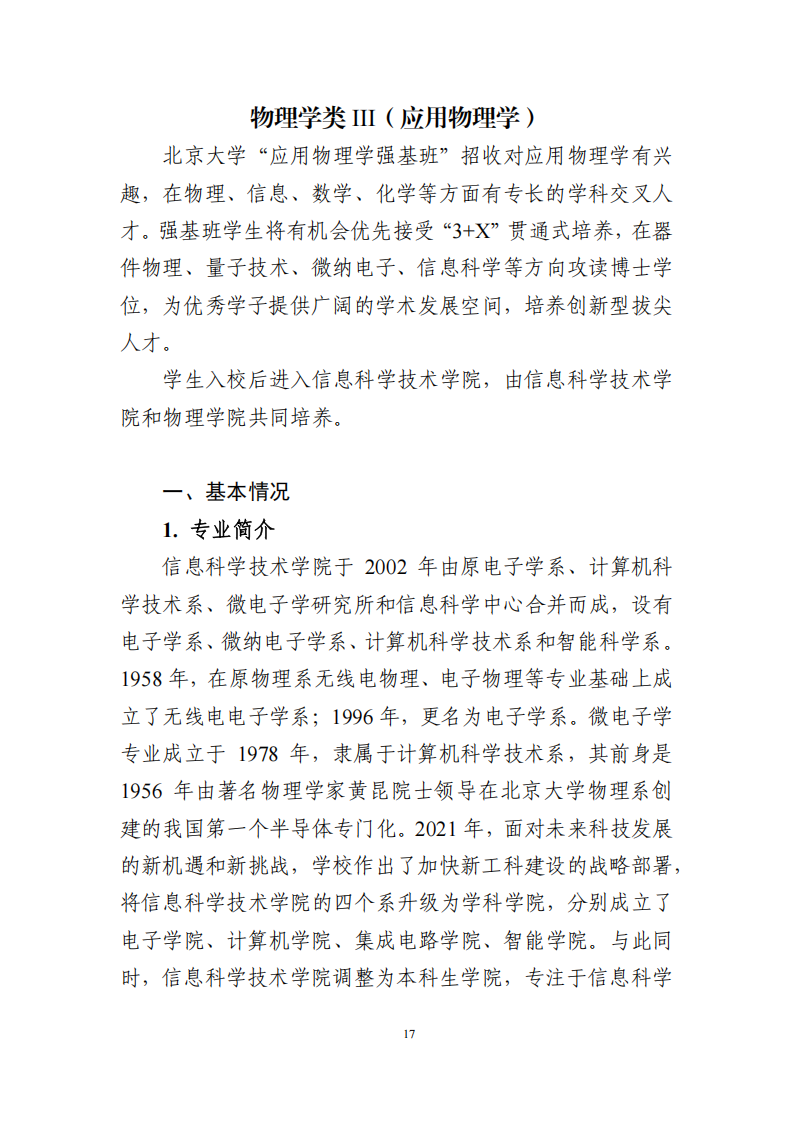 物理学类 III（应用物理学）

北京大学“应用物理学强基班”招收对应用物理学有兴趣，在物理、信息、数学、化学等方面有专长的学科交叉人才。强基班学生将有机会优先接受“3+X”贯通式培养，在器件物理、量子技术、微纳电子、信息科学等方向攻读博士学位，为优秀学子提供广阔的学术发展空间，培养创新型拔尖人才。

学生入校后进入信息科学技术学院，由信息科学技术学院和物理学院共同培养。

一、基本情况

1. 专业简介

信息科学技术学院于 2002 年由原电子学系、计算机科学技术系、微电子学研究所和信息科学中心合并而成，设有电子学系、微纳电子学系、计算机科学技术系和智能科学系。1958 年，在原物理系无线电物理、电子物理等专业基础上成立了无线电电子学系；1996 年，更名为电子学系。微电子学专业成立于 1978 年，隶属于计算机科学技术系，其前身是 1956 年由著名物理学家黄昆院士领导在北京大学物理系创建的我国第一个半导体专门化。2021 年，面对未来科技发展的新机遇和新挑战，学校作出了加快新工科建设的战略部署，将信息科学技术学院的四个系升级为学科学院，分别成立了电子学院、计算机学院、集成电路学院、智能学院。与此同时，信息科学技术学院调整为本科生学院，专注于信息科学

17